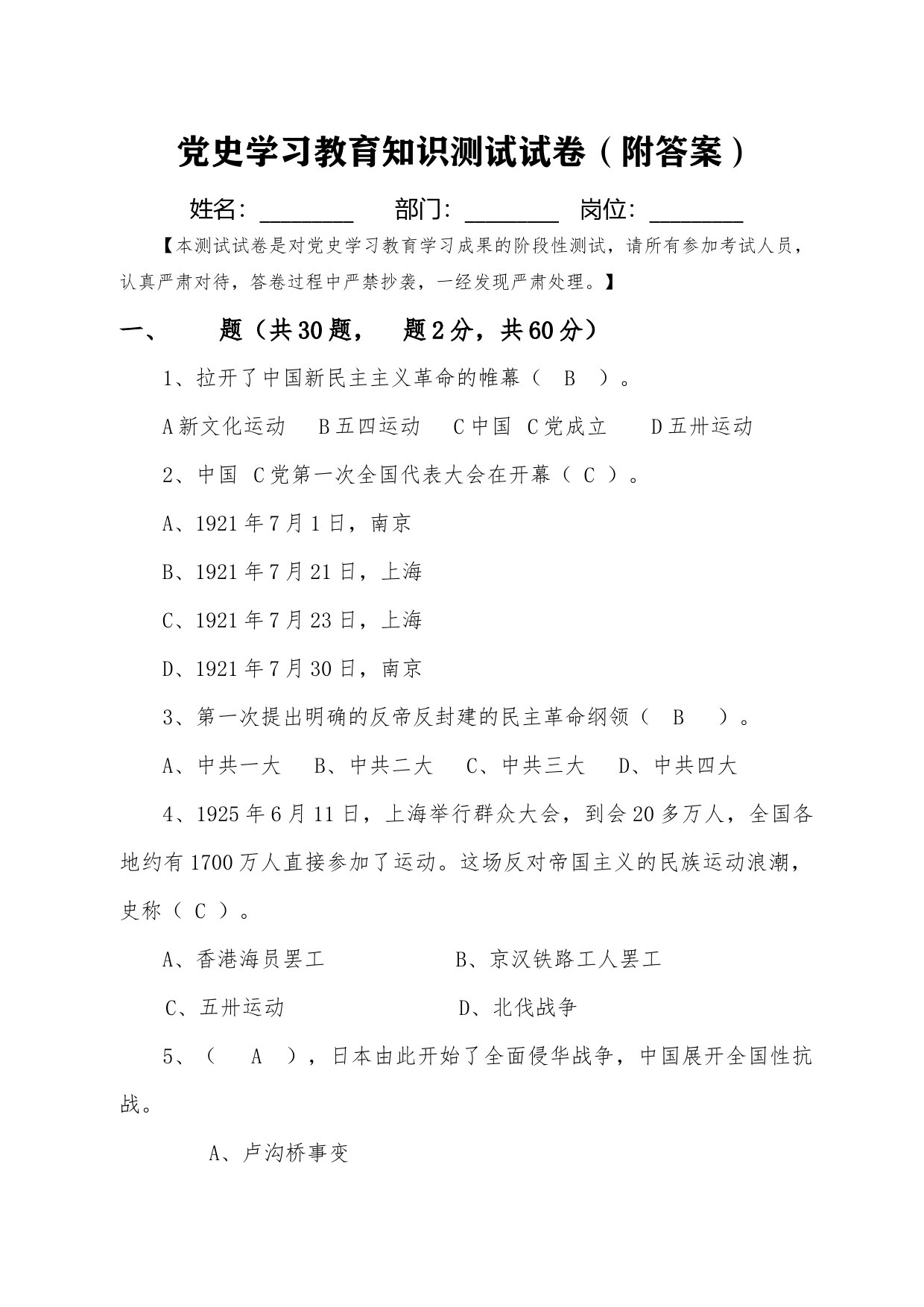 党史学习教育知识测试试卷（附答案）

姓名：________ 部门：________ 岗位：________

【本测试试卷是对党史学习教育学习成果的阶段性测试，请所有参加考试人员，认真严肃对待，答卷过程中严禁抄袭，一经发现严肃处理。】

一、 题（共30题， 题2分，共60分）

1、拉开了中国新民主主义革命的帷幕（ B ）。

A新文化运动 B五四运动 C中国 C党成立 D五卅运动

2、中国 C党第一次全国代表大会在开幕（ C ）。

A、1921年7月1日，南京

B、1921年7月21日，上海

C、1921年7月23日，上海

D、1921年7月30日，南京

3、第一次提出明确的反帝反封建的民主革命纲领（ B ）。

A、中共一大 B、中共二大 C、中共三大 D、中共四大

4、1925年6月11日，上海举行群众大会，到会20多万人，全国各地约有1700万人直接参加了运动。这场反对帝国主义的民族运动浪潮，史称（ C ）。

A、香港海员罢工 B、京汉铁路工人罢工

C、五卅运动 D、北伐战争

5、（ A ），日本由此开始了全面侵华战争，中国展开全国性抗战。

A、卢沟桥事变